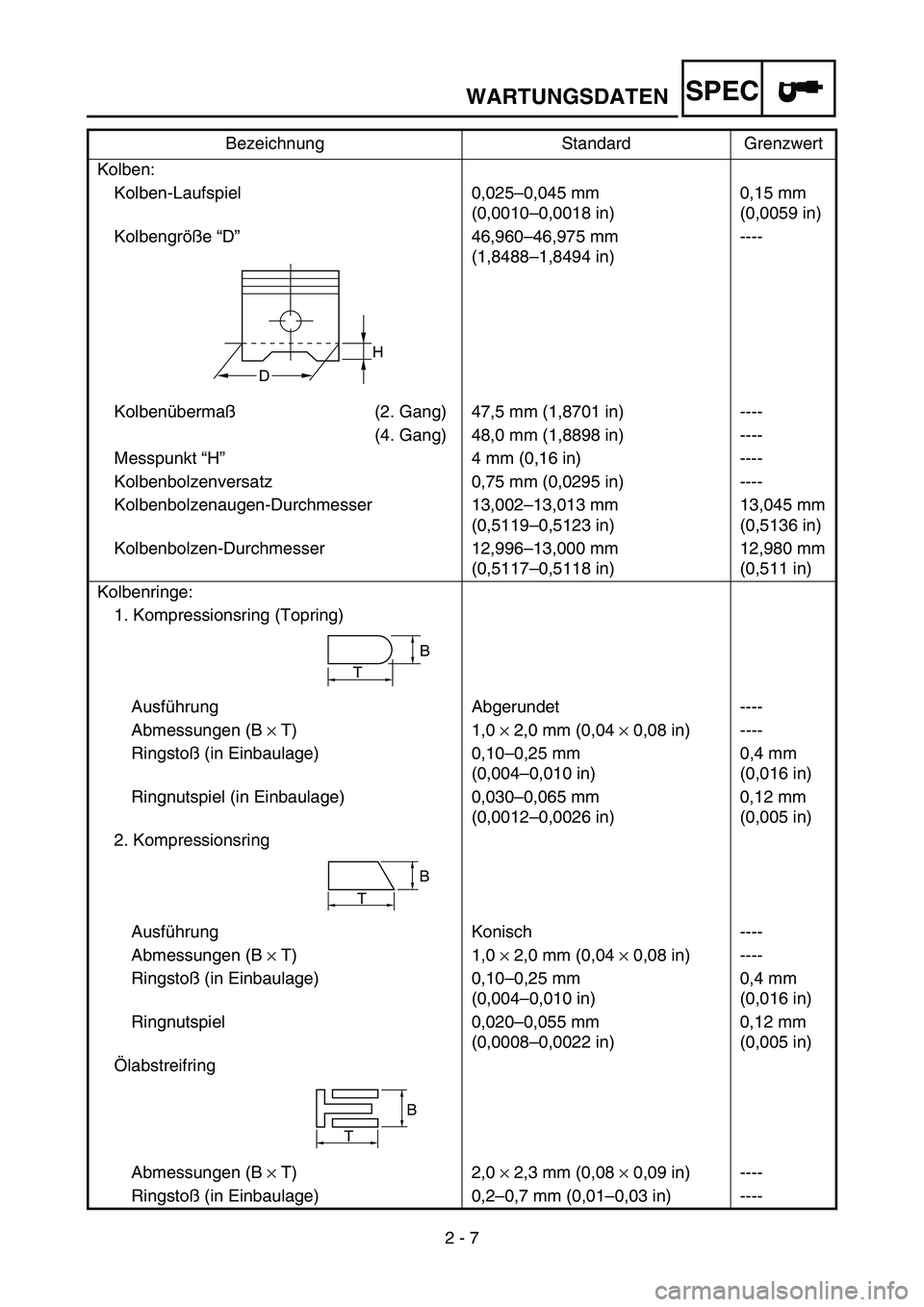 WARTUNGSDATEN SPEC

| Bezeichnung | Standard | Grenzwert |
|---|---|---|
| Kolben: | | |
| Kolben-Laufspiel | 0,025–0,045 mm (0,0010–0,0018 in) | 0,15 mm (0,0059 in) |
| Kolbengröße “D” | 46,960–46,975 mm (1,8488–1,8494 in) | ---- |
| H D | | |
| Kolbenübermaß (2. Gang) | 47,5 mm (1,8701 in) | ---- |
| (4. Gang) | 48,0 mm (1,8898 in) | ---- |
| Messpunkt “H” | 4 mm (0,16 in) | ---- |
| Kolbenbolzenversatz | 0,75 mm (0,0295 in) | ---- |
| Kolbenbolzenaugen-Durchmesser | 13,002–13,013 mm (0,5119–0,5123 in) | 13,045 mm (0,5136 in) |
| Kolbenbolzen-Durchmesser | 12,996–13,000 mm (0,5117–0,5118 in) | 12,980 mm (0,511 in) |
| Kolbenringe: | | |
| 1. Kompressionsring (Topring) | | |
| B T | | |
| Ausführung | Abgerundet | ---- |
| Abmessungen (B $\times$ T) | 1,0 $\times$ 2,0 mm (0,04 $\times$ 0,08 in) | ---- |
| Ringstoß (in Einbaulage) | 0,10–0,25 mm (0,004–0,010 in) | 0,4 mm (0,016 in) |
| Ringnutspiel (in Einbaulage) | 0,030–0,065 mm (0,0012–0,0026 in) | 0,12 mm (0,005 in) |
| 2. Kompressionsring | | |
| B T | | |
| Ausführung | Konisch | ---- |
| Abmessungen (B $\times$ T) | 1,0 $\times$ 2,0 mm (0,04 $\times$ 0,08 in) | ---- |
| Ringstoß (in Einbaulage) | 0,10–0,25 mm (0,004–0,010 in) | 0,4 mm (0,016 in) |
| Ringnutspiel | 0,020–0,055 mm (0,0008–0,0022 in) | 0,12 mm (0,005 in) |
| Ölabstreifring | | |
| B T | | |
| Abmessungen (B $\times$ T) | 2,0 $\times$ 2,3 mm (0,08 $\times$ 0,09 in) | ---- |
| Ringstoß (in Einbaulage) | 0,2–0,7 mm (0,01–0,03 in) | ---- |

2 - 7

carmanualsonline.info